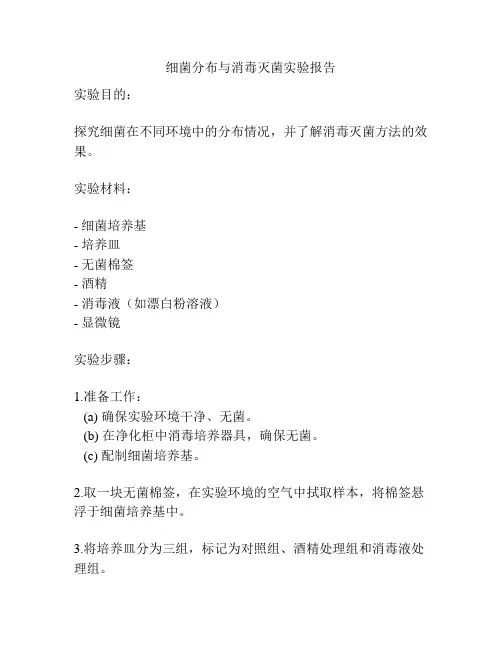 细菌分布与消毒灭菌实验报告

实验目的：

探究细菌在不同环境中的分布情况，并了解消毒灭菌方法的效果。

实验材料：

- 细菌培养基
- 培养皿
- 无菌棉签
- 酒精
- 消毒液（如漂白粉溶液）
- 显微镜

实验步骤：

1.准备工作：
(a) 确保实验环境干净、无菌。
(b) 在净化柜中消毒培养器具，确保无菌。
(c) 配制细菌培养基。

2.取一块无菌棉签，在实验环境的空气中拭取样本，将棉签悬浮于细菌培养基中。

3.将培养皿分为三组，标记为对照组、酒精处理组和消毒液处理组。